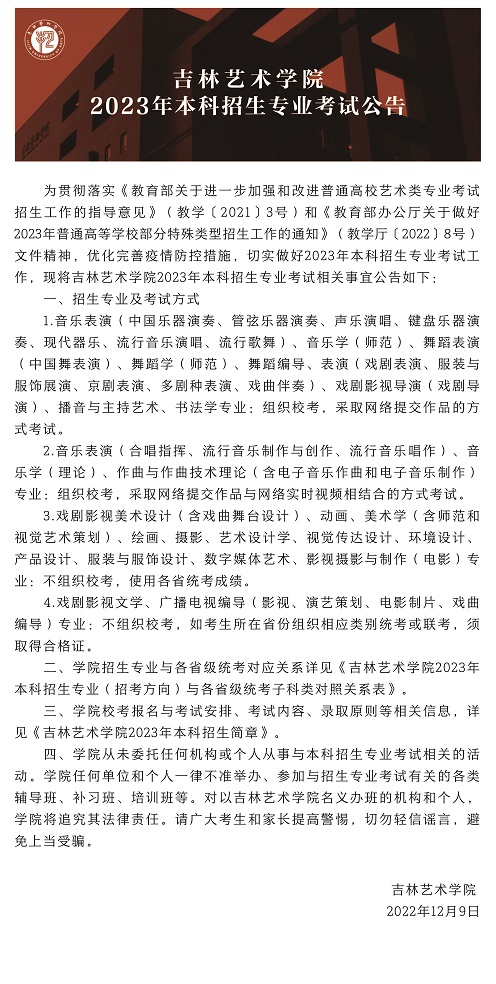 吉林艺术学院
2023年本科招生专业考试公告

为贯彻落实《教育部关于进一步加强和改进普通高校艺术类专业考试招生工作的指导意见》（教学〔2021〕3号）和《教育部办公厅关于做好2023年普通高等学校部分特殊类型招生工作的通知》（教学厅〔2022〕8号）文件精神，优化完善疫情防控措施，切实做好2023年本科招生专业考试工作，现将吉林艺术学院2023年本科招生专业考试相关事宜公告如下：

一、招生专业及考试方式

1.音乐表演（中国乐器演奏、管弦乐器演奏、声乐演唱、键盘乐器演奏、现代器乐、流行音乐演唱、流行歌舞）、音乐学（师范）、舞蹈表演（中国舞表演）、舞蹈学（师范）、舞蹈编导、表演（戏剧表演、服装与服饰展演、京剧表演、多剧种表演、戏曲伴奏）、戏剧影视导演（戏剧导演）、播音与主持艺术、书法学专业：组织校考，采取网络提交作品的方式考试。

2.音乐表演（合唱指挥、流行音乐制作与创作、流行音乐唱作）、音乐学（理论）、作曲与作曲技术理论（含电子音乐作曲和电子音乐制作）专业：组织校考，采取网络提交作品与网络实时视频相结合的方式考试。

3.戏剧影视美术设计（含戏曲舞台设计）、动画、美术学（含师范和视觉艺术策划）、绘画、摄影、艺术设计学、视觉传达设计、环境设计、产品设计、服装与服饰设计、数字媒体艺术、影视摄影与制作（电影）专业：不组织校考，使用各省统考成绩。

4.戏剧影视文学、广播电视编导（影视、演艺策划、电影制片、戏曲编导）专业：不组织校考，如考生所在省份组织相应类别统考或联考，须取得合格证。

二、学院招生专业与各省级统考对应关系详见《吉林艺术学院2023年本科招生专业（招考方向）与各省级统考子科类对照关系表》。

三、学院校考报名与考试安排、考试内容、录取原则等相关信息，详见《吉林艺术学院2023年本科招生简章》。

四、学院从未委托任何机构或个人从事与本科招生专业考试相关的活动。学院任何单位和个人一律不准举办、参加与招生专业考试有关的各类辅导班、补习班、培训班等。对以吉林艺术学院名义办班的机构和个人，学院将追究其法律责任。请广大考生和家长提高警惕，切勿轻信谣言，避免上当受骗。

吉林艺术学院
2022年12月9日